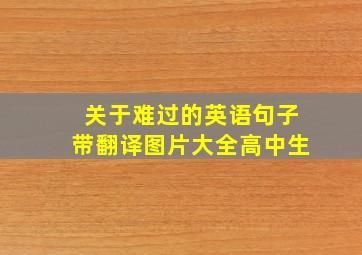 关于难过的英语句子
带翻译图片大全高中生